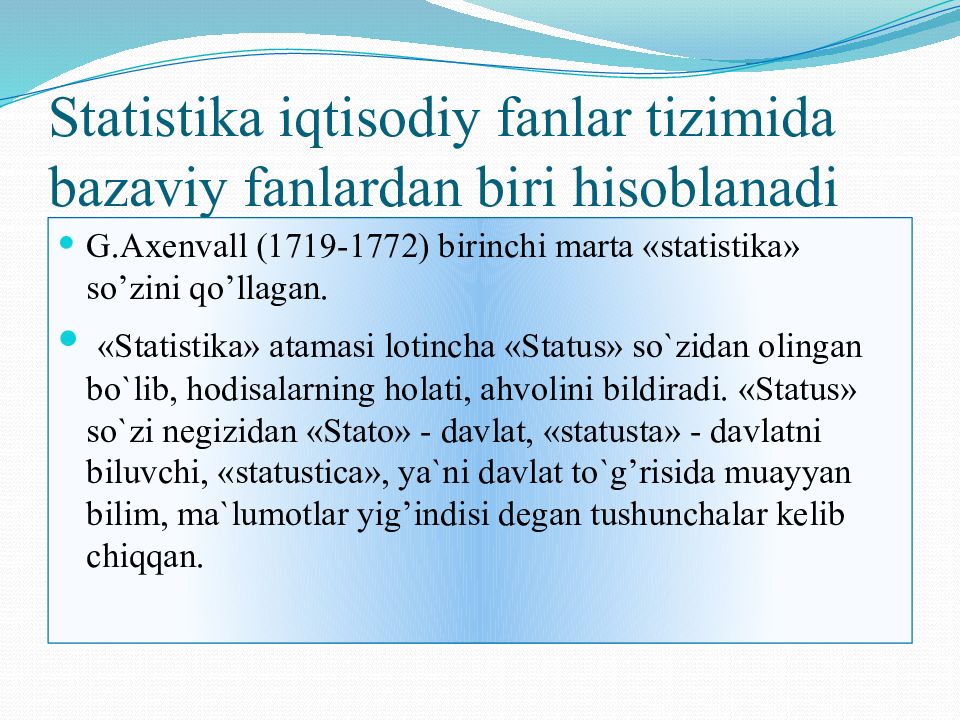 Statistika iqtisodiy fanlar tizimida bazaviy fanlardan biri hisoblanadi

• G.Axenvall (1719-1772) birinchi marta «statistika» so'zini qo'llagan.

• «Statistika» atamasi lotincha «Status» so`zidan olingan bo`lib, hodisalarning holati, ahvolini bildiradi. «Status» so`zi negizidan «Stato» - davlat, «statusta» - davlatni biluvchi, «statustica», ya`ni davlat to`g'risida muayyan bilim, ma`lumotlar yig'indisi degan tushunchalar kelib chiqqan.